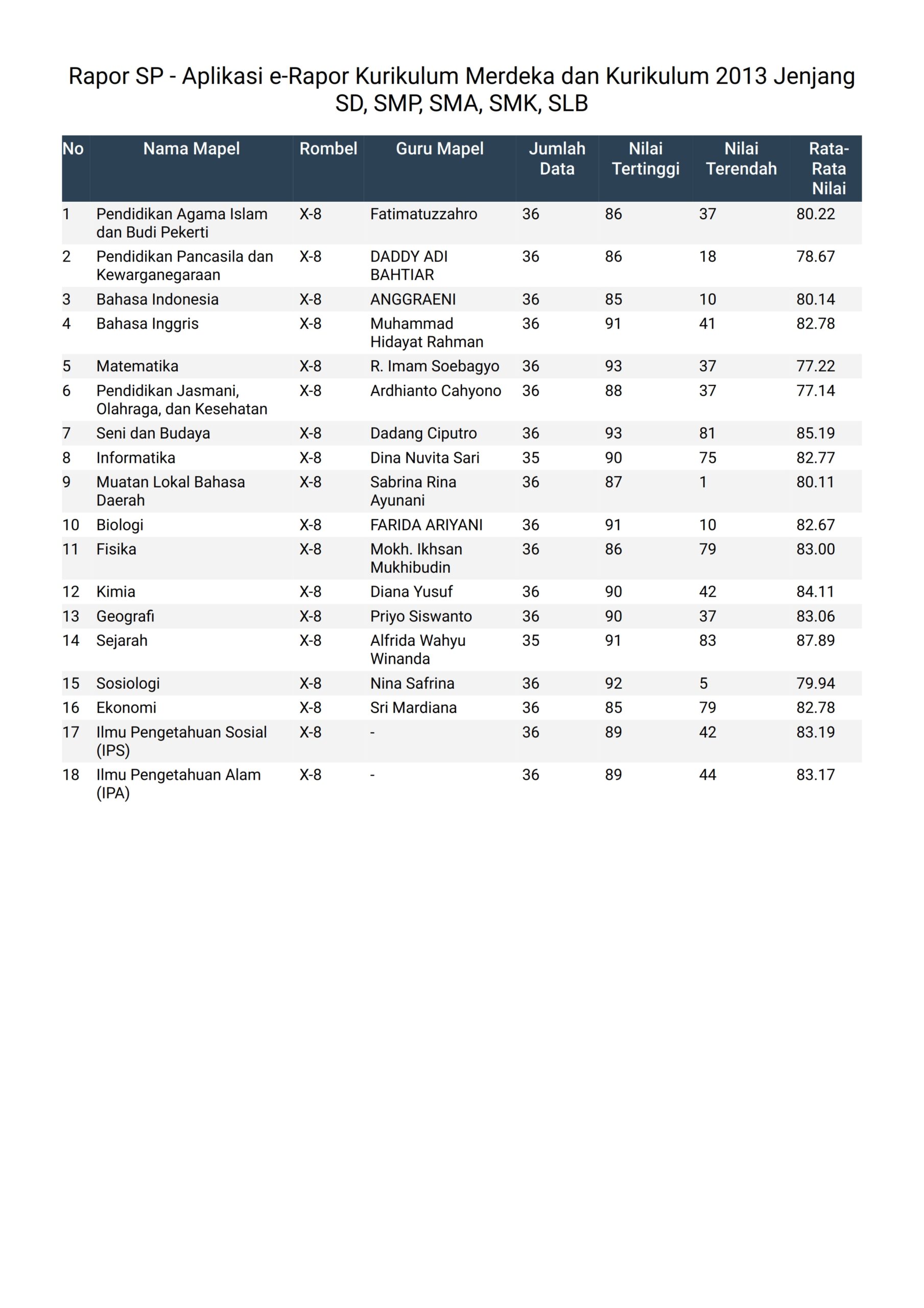 Rapor SP - Aplikasi e-Rapor Kurikulum Merdeka dan Kurikulum 2013 Jenjang SD, SMP, SMA, SMK, SLB

| No | Nama Mapel | Rombel | Guru Mapel | Jumlah Data | Nilai Tertinggi | Nilai Terendah | Rata-Rata Nilai |
|---|---|---|---|---|---|---|---|
| 1 | Pendidikan Agama Islam dan Budi Pekerti | X-8 | Fatimatuzzahro | 36 | 86 | 37 | 80.22 |
| 2 | Pendidikan Pancasila dan Kewarganegaraan | X-8 | DADDY ADI BAHTIAR | 36 | 86 | 18 | 78.67 |
| 3 | Bahasa Indonesia | X-8 | ANGGRAENI | 36 | 85 | 10 | 80.14 |
| 4 | Bahasa Inggris | X-8 | Muhammad Hidayat Rahman | 36 | 91 | 41 | 82.78 |
| 5 | Matematika | X-8 | R. Imam Soebagyo | 36 | 93 | 37 | 77.22 |
| 6 | Pendidikan Jasmani, Olahraga, dan Kesehatan | X-8 | Ardhianto Cahyono | 36 | 88 | 37 | 77.14 |
| 7 | Seni dan Budaya | X-8 | Dadang Ciputro | 36 | 93 | 81 | 85.19 |
| 8 | Informatika | X-8 | Dina Nuvita Sari | 35 | 90 | 75 | 82.77 |
| 9 | Muatan Lokal Bahasa Daerah | X-8 | Sabrina Rina Ayunani | 36 | 87 | 1 | 80.11 |
| 10 | Biologi | X-8 | FARIDA ARIYANI | 36 | 91 | 10 | 82.67 |
| 11 | Fisika | X-8 | Mokh. Ikhsan Mukhibudin | 36 | 86 | 79 | 83.00 |
| 12 | Kimia | X-8 | Diana Yusuf | 36 | 90 | 42 | 84.11 |
| 13 | Geografi | X-8 | Priyo Siswanto | 36 | 90 | 37 | 83.06 |
| 14 | Sejarah | X-8 | Alfrida Wahyu Winanda | 35 | 91 | 83 | 87.89 |
| 15 | Sosiologi | X-8 | Nina Safrina | 36 | 92 | 5 | 79.94 |
| 16 | Ekonomi | X-8 | Sri Mardiana | 36 | 85 | 79 | 82.78 |
| 17 | Ilmu Pengetahuan Sosial (IPS) | X-8 | - | 36 | 89 | 42 | 83.19 |
| 18 | Ilmu Pengetahuan Alam (IPA) | X-8 | - | 36 | 89 | 44 | 83.17 |